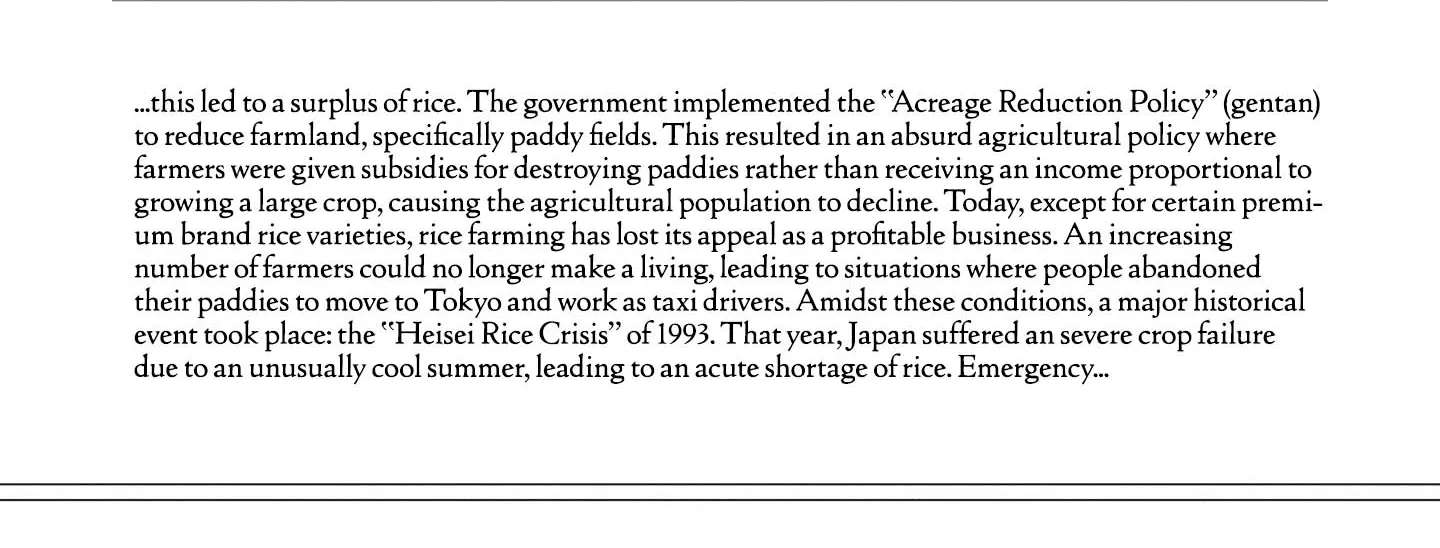 ...this led to a surplus of rice. The government implemented the "Acreage Reduction Policy" (gentan) to reduce farmland, specifically paddy fields. This resulted in an absurd agricultural policy where farmers were given subsidies for destroying paddies rather than receiving an income proportional to growing a large crop, causing the agricultural population to decline. Today, except for certain premium brand rice varieties, rice farming has lost its appeal as a profitable business. An increasing number of farmers could no longer make a living, leading to situations where people abandoned their paddies to move to Tokyo and work as taxi drivers. Amidst these conditions, a major historical event took place: the "Heisei Rice Crisis" of 1993. That year, Japan suffered an severe crop failure due to an unusually cool summer, leading to an acute shortage of rice. Emergency...